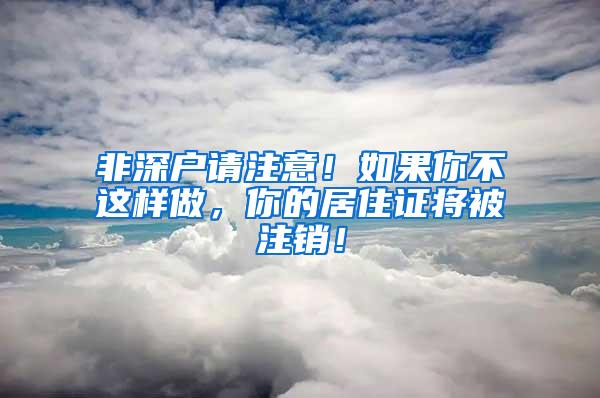 非深户请注意！如果你不这样做，你的居住证将被注销！